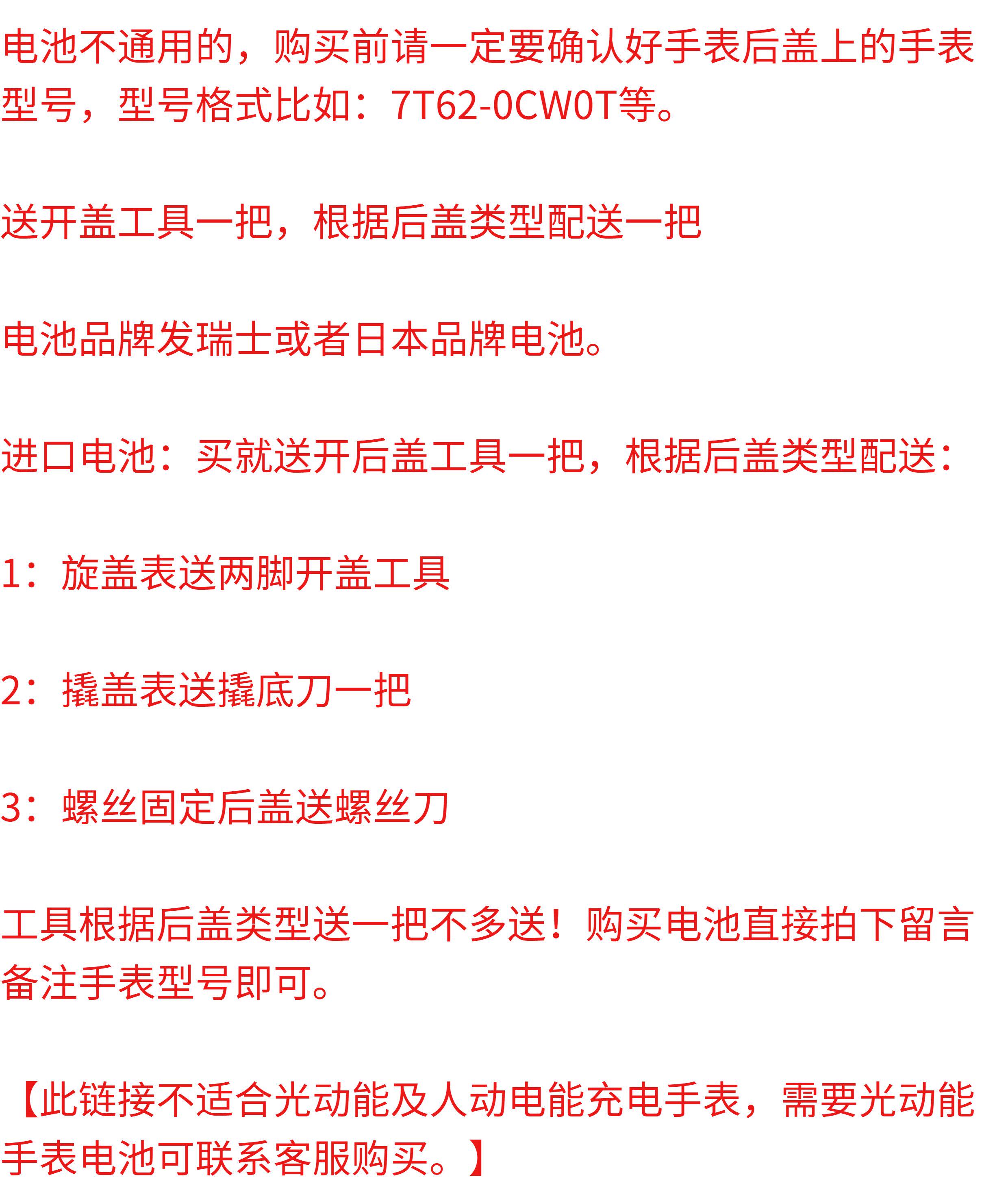 电池不通用的，购买前请一定要确认好手表后盖上的手表型号，型号格式比如：7T62-0CW0T等。

送开盖工具一把，根据后盖类型配送一把

电池品牌发瑞士或者日本品牌电池。

进口电池：买就送开后盖工具一把，根据后盖类型配送：

1：旋盖表送两脚开盖工具

2：撬盖表送撬底刀一把

3：螺丝固定后盖送螺丝刀

工具根据后盖类型送一把不多送！购买电池直接拍下留言备注手表型号即可。

【此链接不适合光动能及人动电能充电手表，需要光动能手表电池可联系客服购买。】